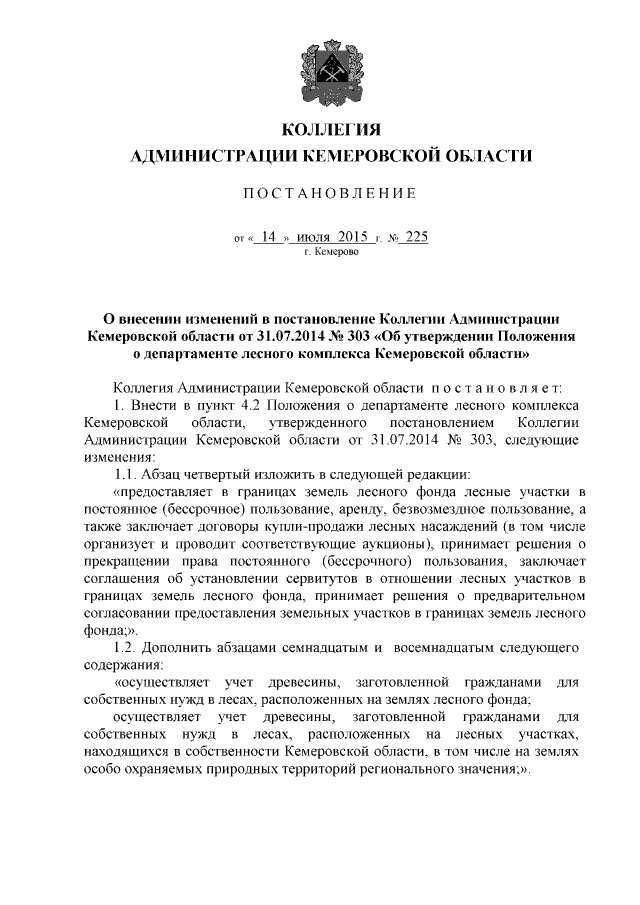 КОЛЛЕГИЯ
АДМИНИСТРАЦИИ КЕМЕРОВСКОЙ ОБЛАСТИ

ПОСТАНОВЛЕНИЕ

от « 14 » июля 2015 г. № 225
г. Кемерово

О внесении изменений в постановление Коллегии Администрации Кемеровской области от 31.07.2014 № 303 «Об утверждении Положения о департаменте лесного комплекса Кемеровской области»

Коллегия Администрации Кемеровской области постановляет:

1. Внести в пункт 4.2 Положения о департаменте лесного комплекса Кемеровской области, утвержденного постановлением Коллегии Администрации Кемеровской области от 31.07.2014 № 303, следующие изменения:

1.1. Абзац четвертый изложить в следующей редакции:

«предоставляет в границах земель лесного фонда лесные участки в постоянное (бессрочное) пользование, аренду, безвозмездное пользование, а также заключает договоры купли-продажи лесных насаждений (в том числе организует и проводит соответствующие аукционы), принимает решения о прекращении права постоянного (бессрочного) пользования, заключает соглашения об установлении сервитутов в отношении лесных участков в границах земель лесного фонда, принимает решения о предварительном согласовании предоставления земельных участков в границах земель лесного фонда;».

1.2. Дополнить абзацами семнадцатым и восемнадцатым следующего содержания:

«осуществляет учет древесины, заготовленной гражданами для собственных нужд в лесах, расположенных на землях лесного фонда;

осуществляет учет древесины, заготовленной гражданами для собственных нужд в лесах, расположенных на лесных участках, находящихся в собственности Кемеровской области, в том числе на землях особо охраняемых природных территорий регионального значения;».